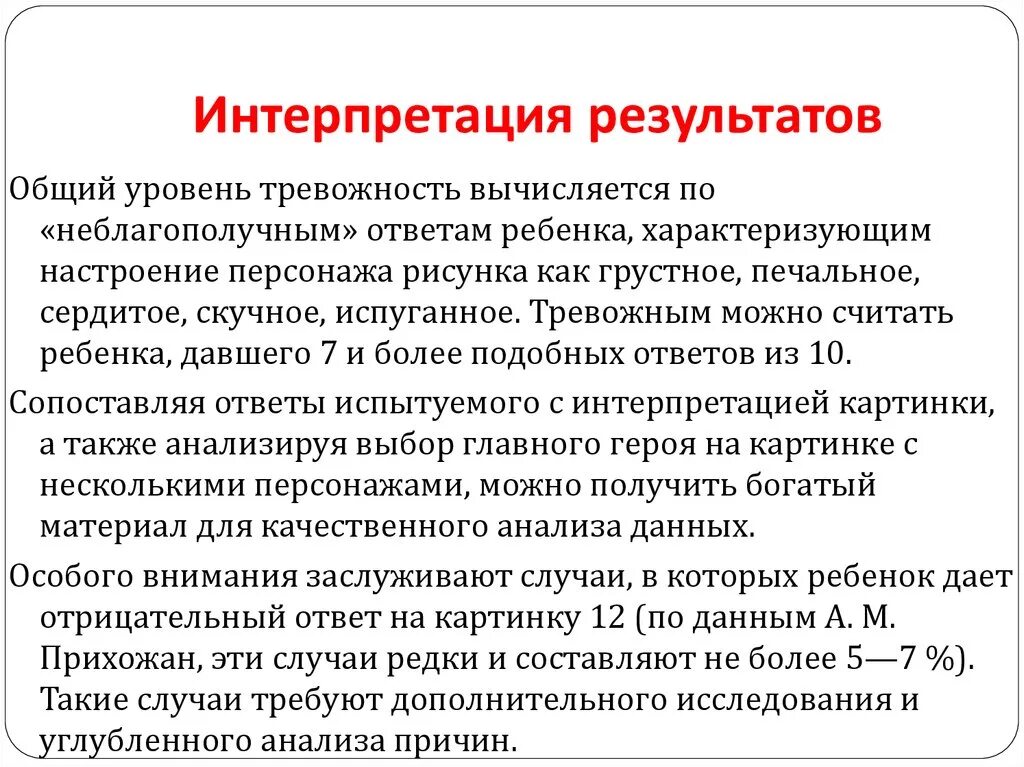 Интерпретация результатов

Общий уровень тревожность вычисляется по «неблагополучным» ответам ребенка, характеризующим настроение персонажа рисунка как грустное, печальное, сердитое, скучное, испуганное. Тревожным можно считать ребенка, давшего 7 и более подобных ответов из 10.

Сопоставляя ответы испытуемого с интерпретацией картинки, а также анализируя выбор главного героя на картинке с несколькими персонажами, можно получить богатый материал для качественного анализа данных.

Особого внимания заслуживают случаи, в которых ребенок дает отрицательный ответ на картинку 12 (по данным А. М. Прихожан, эти случаи редки и составляют не более 5—7 %). Такие случаи требуют дополнительного исследования и углубленного анализа причин.